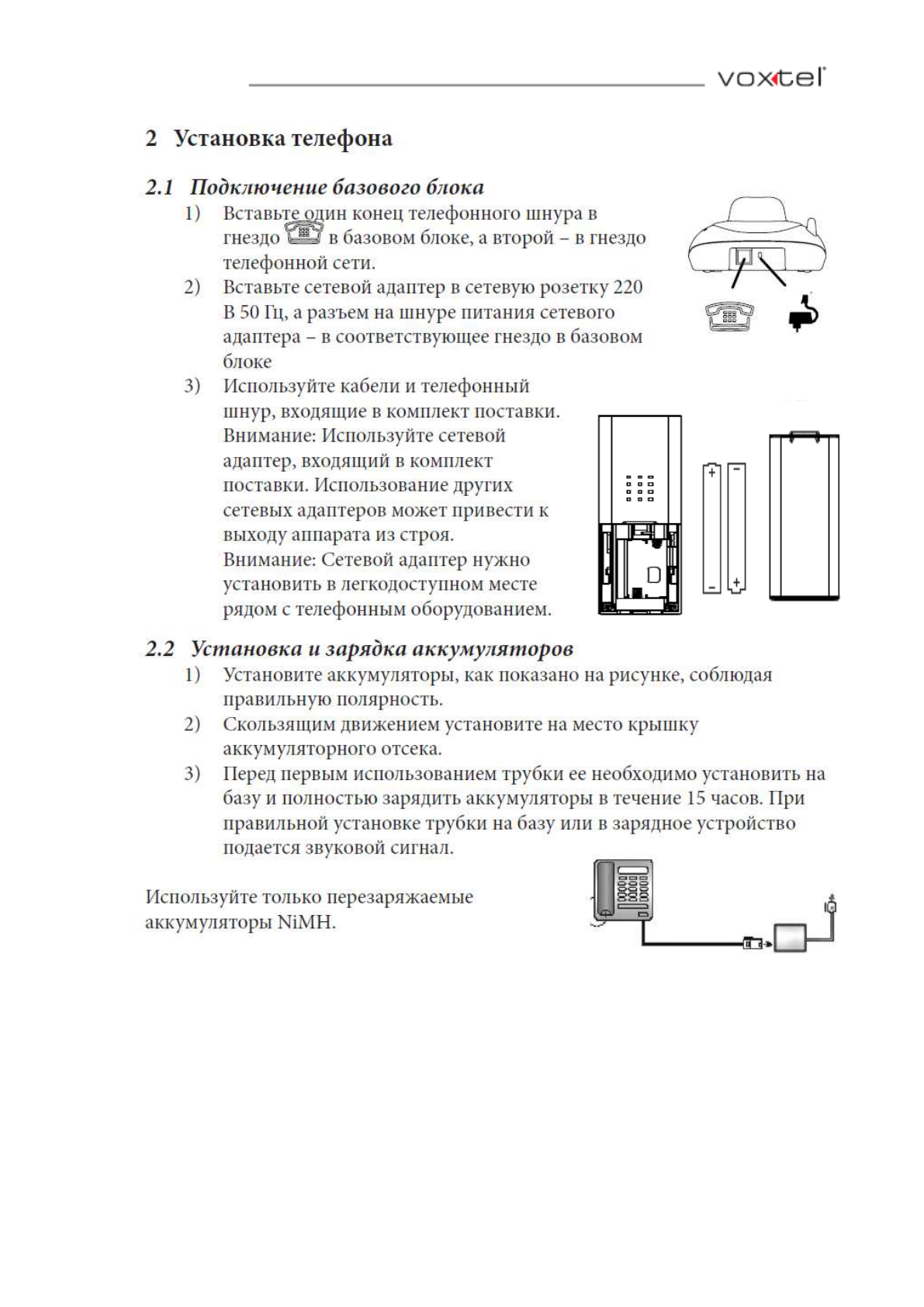 voxtel

2 Установка телефона

2.1 Подключение базового блока

1) Вставьте один конец телефонного шнура в гнездо в базовом блоке, а второй – в гнездо телефонной сети.

2) Вставьте сетевой адаптер в сетевую розетку 220 В 50 Гц, а разъем на шнуре питания сетевого адаптера – в соответствующее гнездо в базовом блоке

3) Используйте кабели и телефонный шнур, входящие в комплект поставки. Внимание: Используйте сетевой адаптер, входящий в комплект поставки. Использование других сетевых адаптеров может привести к выходу аппарата из строя. Внимание: Сетевой адаптер нужно установить в легкодоступном месте рядом с телефонным оборудованием.

+ − − +

2.2 Установка и зарядка аккумуляторов

1) Установите аккумуляторы, как показано на рисунке, соблюдая правильную полярность.

2) Скользящим движением установите на место крышку аккумуляторного отсека.

3) Перед первым использованием трубки ее необходимо установить на базу и полностью зарядить аккумуляторы в течение 15 часов. При правильной установке трубки на базу или в зарядное устройство подается звуковой сигнал.

Используйте только перезаряжаемые аккумуляторы NiMH.